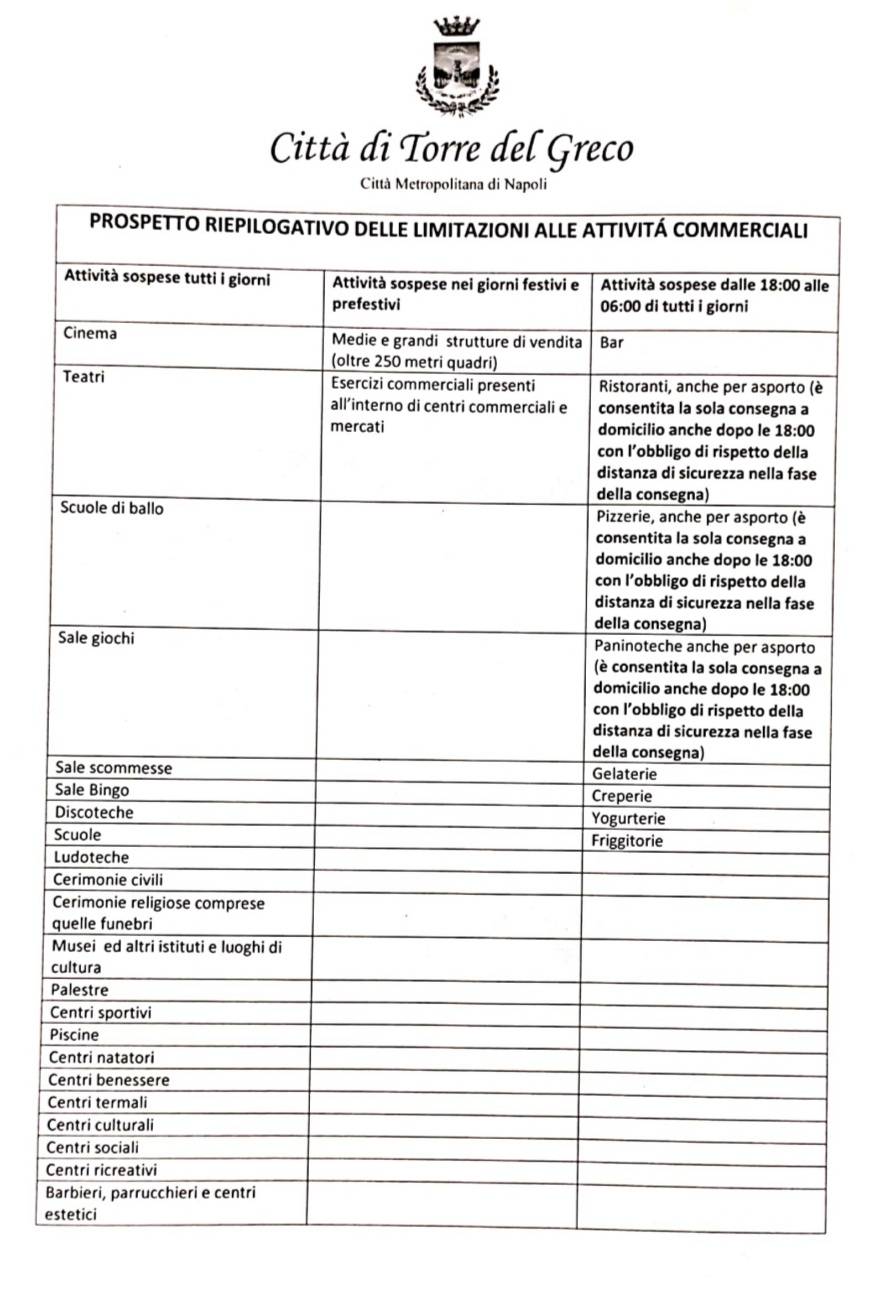 Città di Torre del Greco

Città Metropolitana di Napoli

PROSPETTO RIEPILOGATIVO DELLE LIMITAZIONI ALLE ATTIVITÁ COMMERCIALI

| Attività sospese tutti i giorni | Attività sospese nei giorni festivi e prefestivi | Attività sospese dalle 18:00 alle 06:00 di tutti i giorni |
|---|---|---|
| Cinema | Medie e grandi strutture di vendita (oltre 250 metri quadri) | Bar |
| Teatri | Esercizi commerciali presenti all'interno di centri commerciali e mercati | Ristoranti, anche per asporto (è consentita la sola consegna a domicilio anche dopo le 18:00 con l'obbligo di rispetto della distanza di sicurezza nella fase della consegna) |
| Scuole di ballo | | Pizzerie, anche per asporto (è consentita la sola consegna a domicilio anche dopo le 18:00 con l'obbligo di rispetto della distanza di sicurezza nella fase della consegna) |
| Sale giochi | | Paninoteche anche per asporto (è consentita la sola consegna a domicilio anche dopo le 18:00 con l'obbligo di rispetto della distanza di sicurezza nella fase della consegna) |
| Sale scommesse | | Gelaterie |
| Sale Bingo | | Creperie |
| Discoteche | | Yogurterie |
| Scuole | | Friggitorie |
| Ludoteche | | |
| Cerimonie civili | | |
| Cerimonie religiose comprese quelle funebri | | |
| Musei ed altri istituti e luoghi di cultura | | |
| Palestre | | |
| Centri sportivi | | |
| Piscine | | |
| Centri natatori | | |
| Centri benessere | | |
| Centri termali | | |
| Centri culturali | | |
| Centri sociali | | |
| Centri ricreativi | | |
| Barbieri, parrucchieri e centri estetici | | |